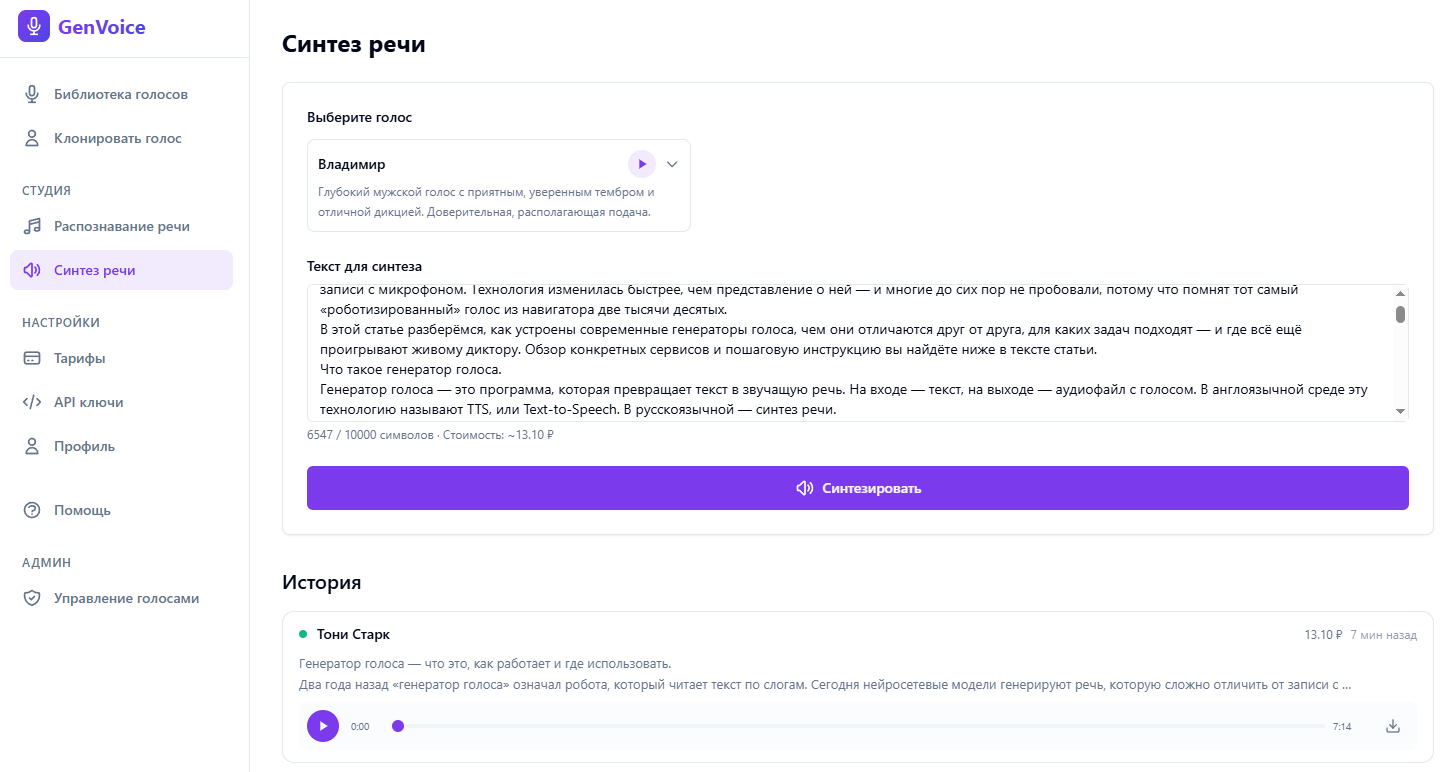 GenVoice

Библиотека голосов
Клонировать голос

СТУДИЯ
Распознавание речи
Синтез речи

НАСТРОЙКИ
Тарифы
API ключи
Профиль

Помощь

АДМИН
Управление голосами

Синтез речи

Выберите голос

Владимир
Глубокий мужской голос с приятным, уверенным тембром и отличной дикцией. Доверительная, располагающая подача.

Текст для синтеза

записи с микрофоном. Технология изменилась быстрее, чем представление о ней — и многие до сих пор не пробовали, потому что помнят тот самый «роботизированный» голос из навигатора две тысячи десятых.
В этой статье разберёмся, как устроены современные генераторы голоса, чем они отличаются друг от друга, для каких задач подходят — и где всё ещё проигрывают живому диктору. Обзор конкретных сервисов и пошаговую инструкцию вы найдёте ниже в тексте статьи.
Что такое генератор голоса.
Генератор голоса — это программа, которая превращает текст в звучащую речь. На входе — текст, на выходе — аудиофайл с голосом. В англоязычной среде эту технологию называют TTS, или Text-to-Speech. В русскоязычной — синтез речи.

6547 / 10000 символов · Стоимость: ~13.10 ₽

Синтезировать

История

Тони Старк
13.10 ₽ 7 мин назад
Генератор голоса — что это, как работает и где использовать.
Два года назад «генератор голоса» означал робота, который читает текст по слогам. Сегодня нейросетевые модели генерируют речь, которую сложно отличить от записи с ...
0:00
7:14